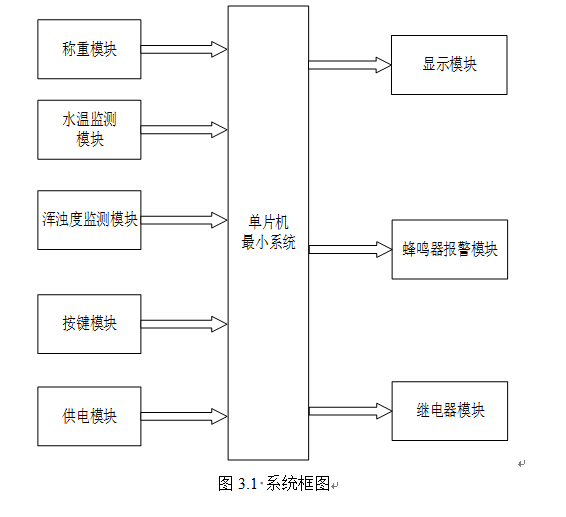 称重模块

水温监测模块

浑浊度监测模块

按键模块

供电模块

单片机最小系统

显示模块

蜂鸣器报警模块

继电器模块

图 3.1 系统框图